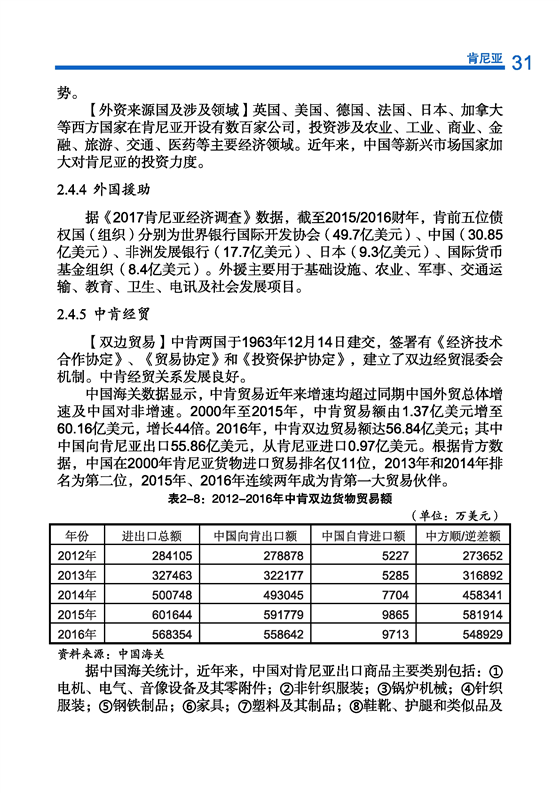 肯尼亚 31

势。

【外资来源国及涉及领域】英国、美国、德国、法国、日本、加拿大等西方国家在肯尼亚开设有数百家公司，投资涉及农业、工业、商业、金融、旅游、交通、医药等主要经济领域。近年来，中国等新兴市场国家加大对肯尼亚的投资力度。

2.4.4 外国援助

据《2017肯尼亚经济调查》数据，截至2015/2016财年，肯前五位债权国（组织）分别为世界银行国际开发协会（49.7亿美元）、中国（30.85亿美元）、非洲发展银行（17.7亿美元）、日本（9.3亿美元）、国际货币基金组织（8.4亿美元）。外援主要用于基础设施、农业、军事、交通运输、教育、卫生、电讯及社会发展项目。

2.4.5 中肯经贸

【双边贸易】中肯两国于1963年12月14日建交，签署有《经济技术合作协定》、《贸易协定》和《投资保护协定》，建立了双边经贸混委会机制。中肯经贸关系发展良好。

中国海关数据显示，中肯贸易近年来增速均超过同期中国外贸总体增速及中国对非增速。2000年至2015年，中肯贸易额由1.37亿美元增至60.16亿美元，增长44倍。2016年，中肯双边贸易额达56.84亿美元；其中中国向肯尼亚出口55.86亿美元，从肯尼亚进口0.97亿美元。根据肯方数据，中国在2000年肯尼亚货物进口贸易排名仅11位，2013年和2014年排名为第二位，2015年、2016年连续两年成为肯第一大贸易伙伴。

表2-8：2012-2016年中肯双边货物贸易额

（单位：万美元）

| 年份 | 进出口总额 | 中国向肯出口额 | 中国自肯进口额 | 中方顺/逆差额 |
|---|---|---|---|---|
| 2012年 | 284105 | 278878 | 5227 | 273652 |
| 2013年 | 327463 | 322177 | 5285 | 316892 |
| 2014年 | 500748 | 493045 | 7704 | 458341 |
| 2015年 | 601644 | 591779 | 9865 | 581914 |
| 2016年 | 568354 | 558642 | 9713 | 548929 |

资料来源：中国海关

据中国海关统计，近年来，中国对肯尼亚出口商品主要类别包括：①电机、电气、音像设备及其零附件；②非针织服装；③锅炉机械；④针织服装；⑤钢铁制品；⑥家具；⑦塑料及其制品；⑧鞋靴、护腿和类似品及